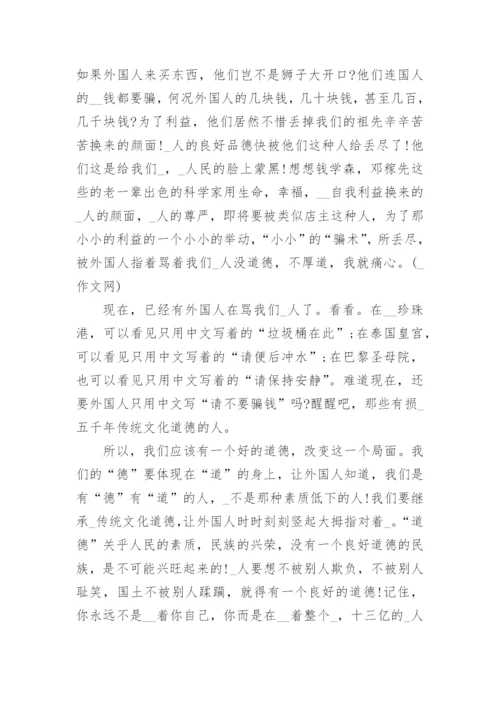 如果外国人来买东西，他们岂不是狮子大开口?他们连国人的__钱都要骗，何况外国人的几块钱，几十块钱，甚至几百，几千块钱?为了利益，他们居然不惜丢掉我们的祖先辛辛苦苦换来的颜面!_人的良好品德快被他们这种人给丢尽了!他们这是给我们_，_人民的脸上蒙黑!想想钱学森，邓稼先这些的老一辈出色的科学家用生命，幸福，__自我利益换来的_人的颜面，_人的尊严，即将要被类似店主这种人，为了那小小的利益的一个小小的举动，“小小”的“骗术”，所丢尽，被外国人指着骂着我们_人没道德，不厚道，我就痛心。(_作文网)

现在，已经有外国人在骂我们_人了。看看。在__珍珠港，可以看见只用中文写着的“垃圾桶在此”;在泰国皇宫，可以看见只用中文写着的“请便后冲水”;在巴黎圣母院，也可以看见只用中文写着的“请保持安静”。难道现在，还要外国人只用中文写“请不要骗钱”吗?醒醒吧，那些有损_五千年传统文化道德的人。

所以，我们应该有一个好的道德，改变这一个局面。我们的“德”要体现在“道”的身上，让外国人知道，我们是有“德”有“道”的人，_不是那种素质低下的人!我们要继承_传统文化道德,让外国人时时刻刻竖起大拇指对着_。“道德”关乎人民的素质，民族的兴荣，没有一个良好道德的民族，是不可能兴旺起来的!_人要想不被别人欺负，不被别人耻笑，国土不被别人蹂躏，就得有一个良好的道德!记住，你永远不是__着你自己，你而是在__着整个_，十三亿的_人